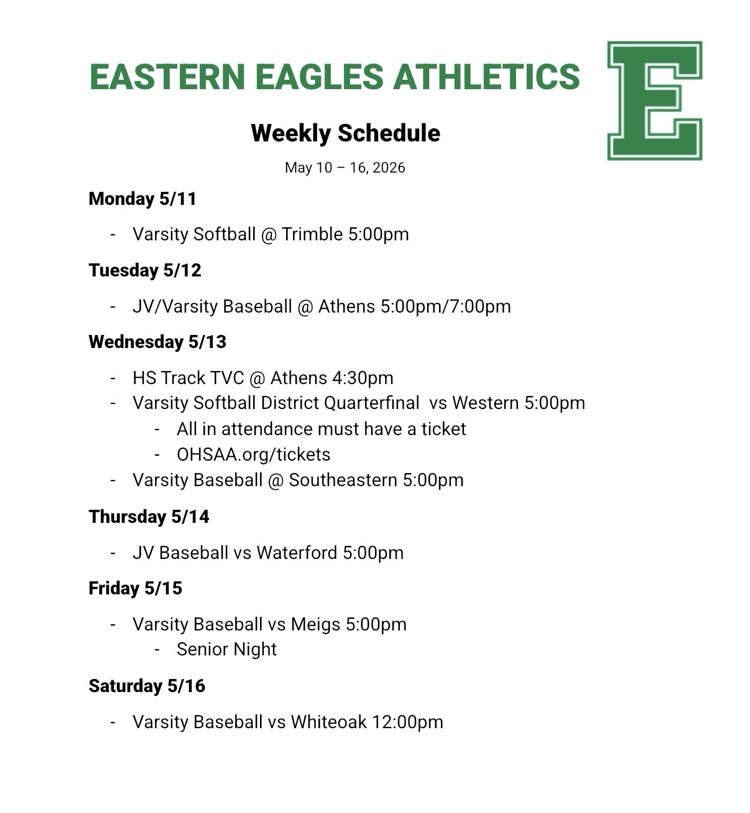 EASTERN EAGLES ATHLETICS

E

Weekly Schedule

May 10 – 16, 2026

Monday 5/11

- Varsity Softball @ Trimble 5:00pm

Tuesday 5/12

- JV/Varsity Baseball @ Athens 5:00pm/7:00pm

Wednesday 5/13

- HS Track TVC @ Athens 4:30pm
- Varsity Softball District Quarterfinal vs Western 5:00pm
  - All in attendance must have a ticket
  - OHSAA.org/tickets
- Varsity Baseball @ Southeastern 5:00pm

Thursday 5/14

- JV Baseball vs Waterford 5:00pm

Friday 5/15

- Varsity Baseball vs Meigs 5:00pm
  - Senior Night

Saturday 5/16

- Varsity Baseball vs Whiteoak 12:00pm